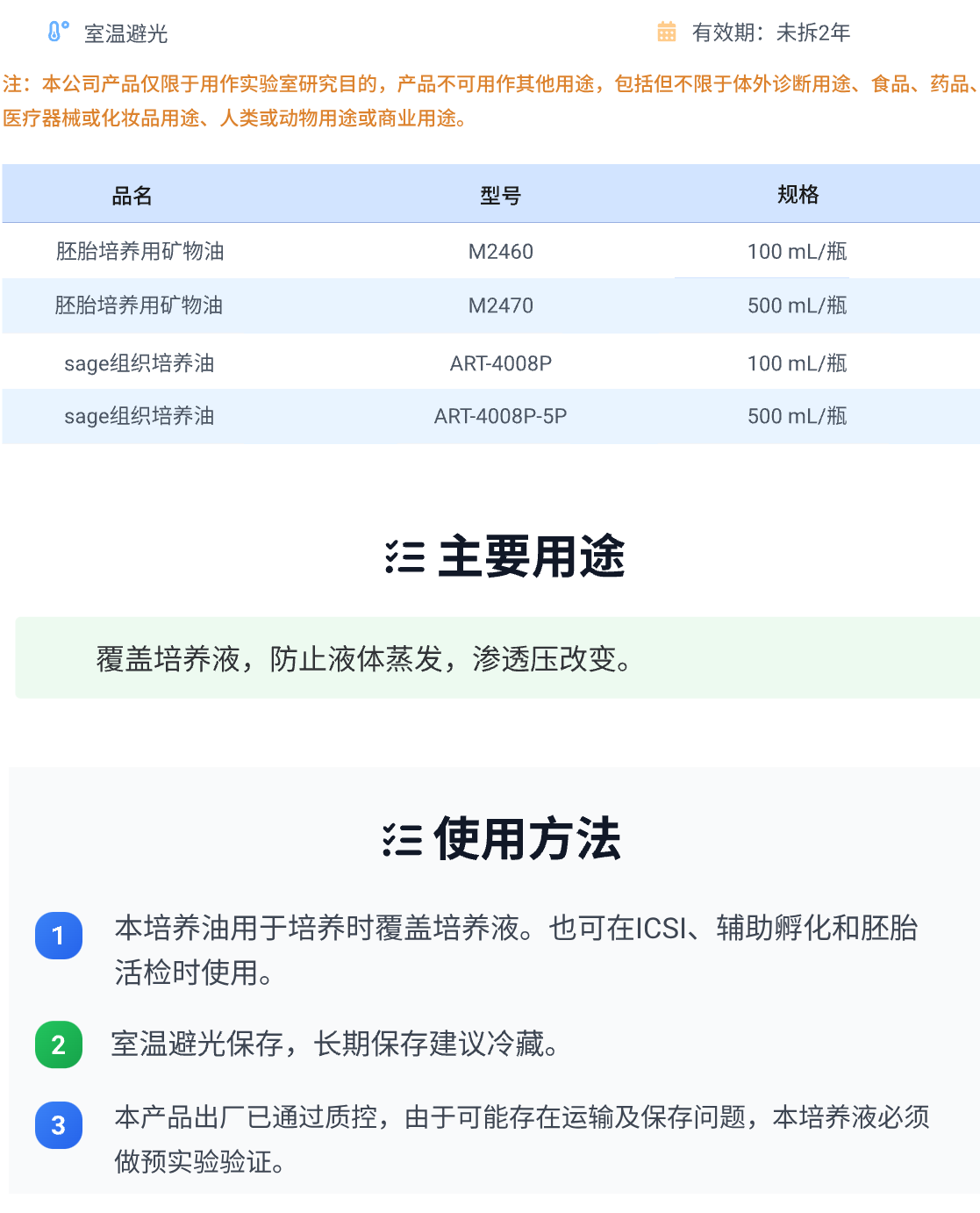 室温避光

有效期：未拆2年

注：本公司产品仅限于用作实验室研究目的，产品不可用作其他用途，包括但不限于体外诊断用途、食品、药品、医疗器械或化妆品用途、人类或动物用途或商业用途。

| 品名 | 型号 | 规格 |
|---|---|---|
| 胚胎培养用矿物油 | M2460 | 100 mL/瓶 |
| 胚胎培养用矿物油 | M2470 | 500 mL/瓶 |
| sage组织培养油 | ART-4008P | 100 mL/瓶 |
| sage组织培养油 | ART-4008P-5P | 500 mL/瓶 |

主要用途

覆盖培养液，防止液体蒸发，渗透压改变。

使用方法

1 本培养油用于培养时覆盖培养液。也可在ICSI、辅助孵化和胚胎活检时使用。

2 室温避光保存，长期保存建议冷藏。

3 本产品出厂已通过质控，由于可能存在运输及保存问题，本培养液必须做预实验验证。